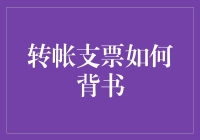 转帐支票如何背书